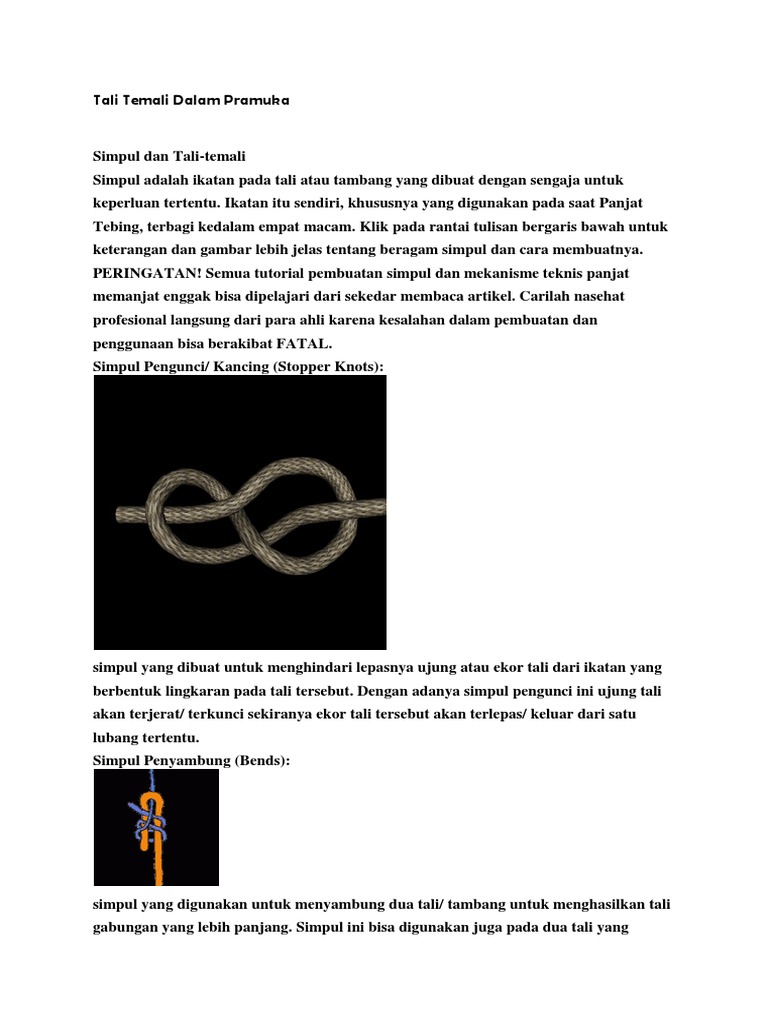 Tali Temali Dalam Pramuka

Simpul dan Tali-temali
Simpul adalah ikatan pada tali atau tambang yang dibuat dengan sengaja untuk keperluan tertentu. Ikatan itu sendiri, khususnya yang digunakan pada saat Panjat Tebing, terbagi kedalam empat macam. Klik pada rantai tulisan bergaris bawah untuk keterangan dan gambar lebih jelas tentang beragam simpul dan cara membuatnya. PERINGATAN! Semua tutorial pembuatan simpul dan mekanisme teknis panjat memanjat enggak bisa dipelajari dari sekedar membaca artikel. Carilah nasehat profesional langsung dari para ahli karena kesalahan dalam pembuatan dan penggunaan bisa berakibat FATAL.
Simpul Pengunci/ Kancing (Stopper Knots):

simpul yang dibuat untuk menghindari lepasnya ujung atau ekor tali dari ikatan yang berbentuk lingkaran pada tali tersebut. Dengan adanya simpul pengunci ini ujung tali akan terjerat/ terkunci sekiranya ekor tali tersebut akan terlepas/ keluar dari satu lubang tertentu.
Simpul Penyambung (Bends):

simpul yang digunakan untuk menyambung dua tali/ tambang untuk menghasilkan tali gabungan yang lebih panjang. Simpul ini bisa digunakan juga pada dua tali yang